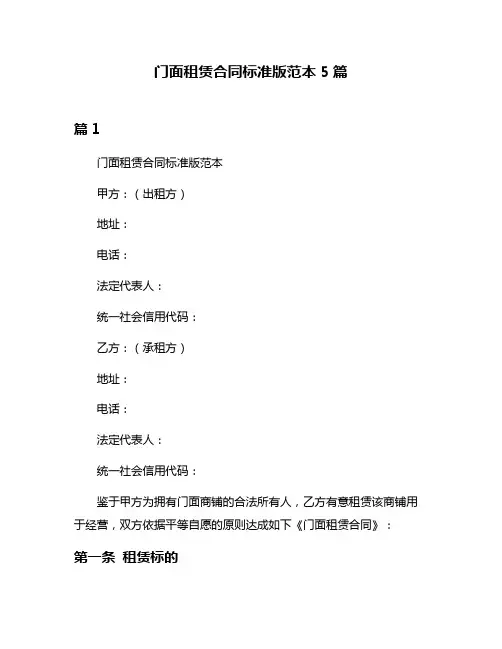 门面租赁合同标准版范本 5 篇

篇 1

门面租赁合同标准版范本

甲方：（出租方）

地址：

电话：

法定代表人：

统一社会信用代码：

乙方：（承租方）

地址：

电话：

法定代表人：

统一社会信用代码：

鉴于甲方为拥有门面商铺的合法所有人，乙方有意租赁该商铺用于经营，双方依据平等自愿的原则达成如下《门面租赁合同》：

第一条 租赁标的